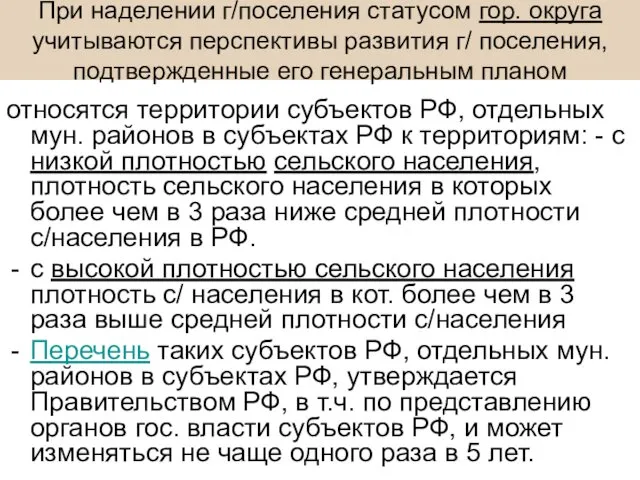 При наделении г/поселения статусом гор. округа учитываются перспективы развития г/ поселения, подтвержденные его генеральным планом

относятся территории субъектов РФ, отдельных мун. районов в субъектах РФ к территориям: - с низкой плотностью сельского населения, плотность сельского населения в которых более чем в 3 раза ниже средней плотности с/населения в РФ.

- с высокой плотностью сельского населения плотность с/ населения в кот. более чем в 3 раза выше средней плотности с/населения

- Перечень таких субъектов РФ, отдельных мун. районов в субъектах РФ, утверждается Правительством РФ, в т.ч. по представлению органов гос. власти субъектов РФ, и может изменяться не чаще одного раза в 5 лет.